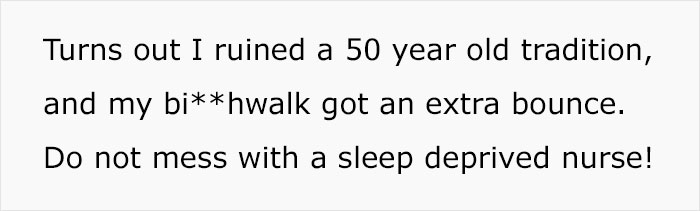 Turns out I ruined a 50 year old tradition, and my bi**hwalk got an extra bounce. Do not mess with a sleep deprived nurse!